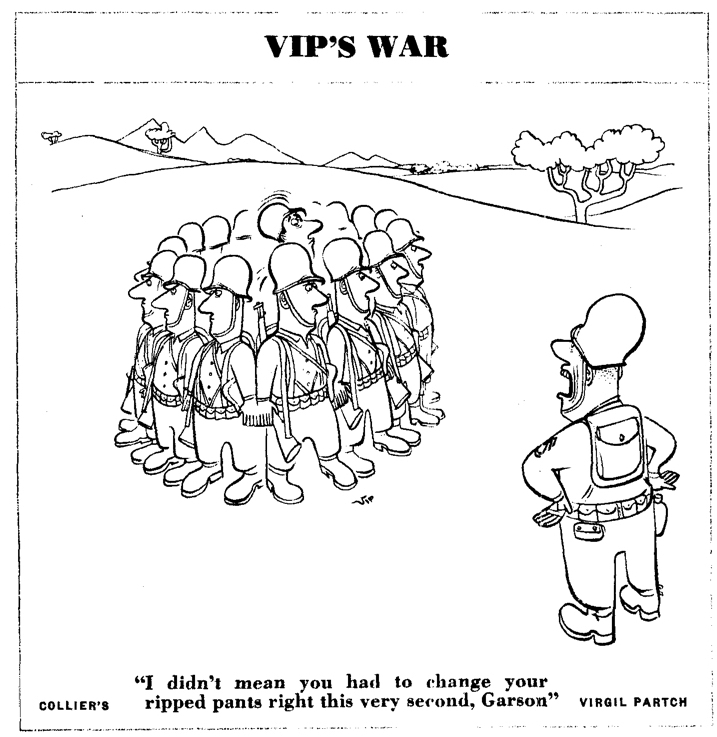 VIP'S WAR

VIP

"I didn't mean you had to change your ripped pants right this very second, Garson"

COLLIER'S

VIRGIL PARTCH